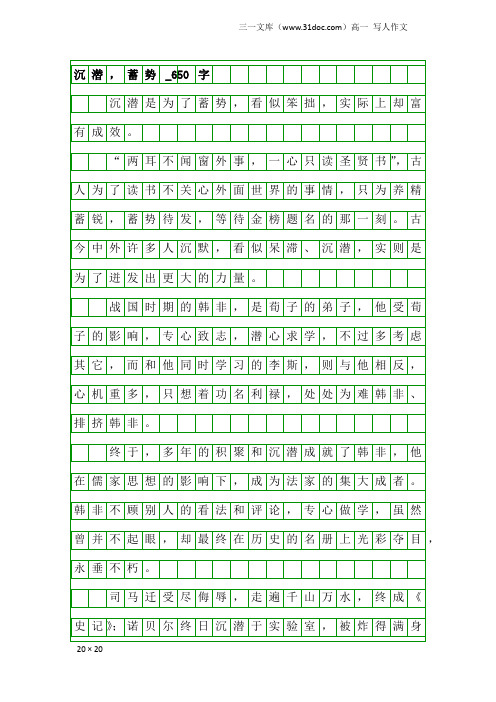 三一文库（www.31doc.com）高一 写人作文

沉潜，蓄势_650字

沉潜是为了蓄势，看似笨拙，实际上却富有成效。

“两耳不闻窗外事，一心只读圣贤书”，古人为了读书不关心外面世界的事情，只为养精蓄锐，蓄势待发，等待金榜题名的那一刻。古今中外许多人沉默，看似呆滞、沉潜，实则是为了迸发出更大的力量。

战国时期的韩非，是荀子的弟子，他受荀子的影响，专心致志，潜心求学，不过多考虑其它，而和他同时学习的李斯，则与他相反，心机重多，只想着功名利禄，处处为难韩非、排挤韩非。

终于，多年的积聚和沉潜成就了韩非，他在儒家思想的影响下，成为法家的集大成者。韩非不顾别人的看法和评论，专心做学，虽然曾并不起眼，却最终在历史的名册上光彩夺目，永垂不朽。

司马迁受尽侮辱，走遍千山万水，终成《史记》；诺贝尔终日沉潜于实验室，被炸得满身

20×20